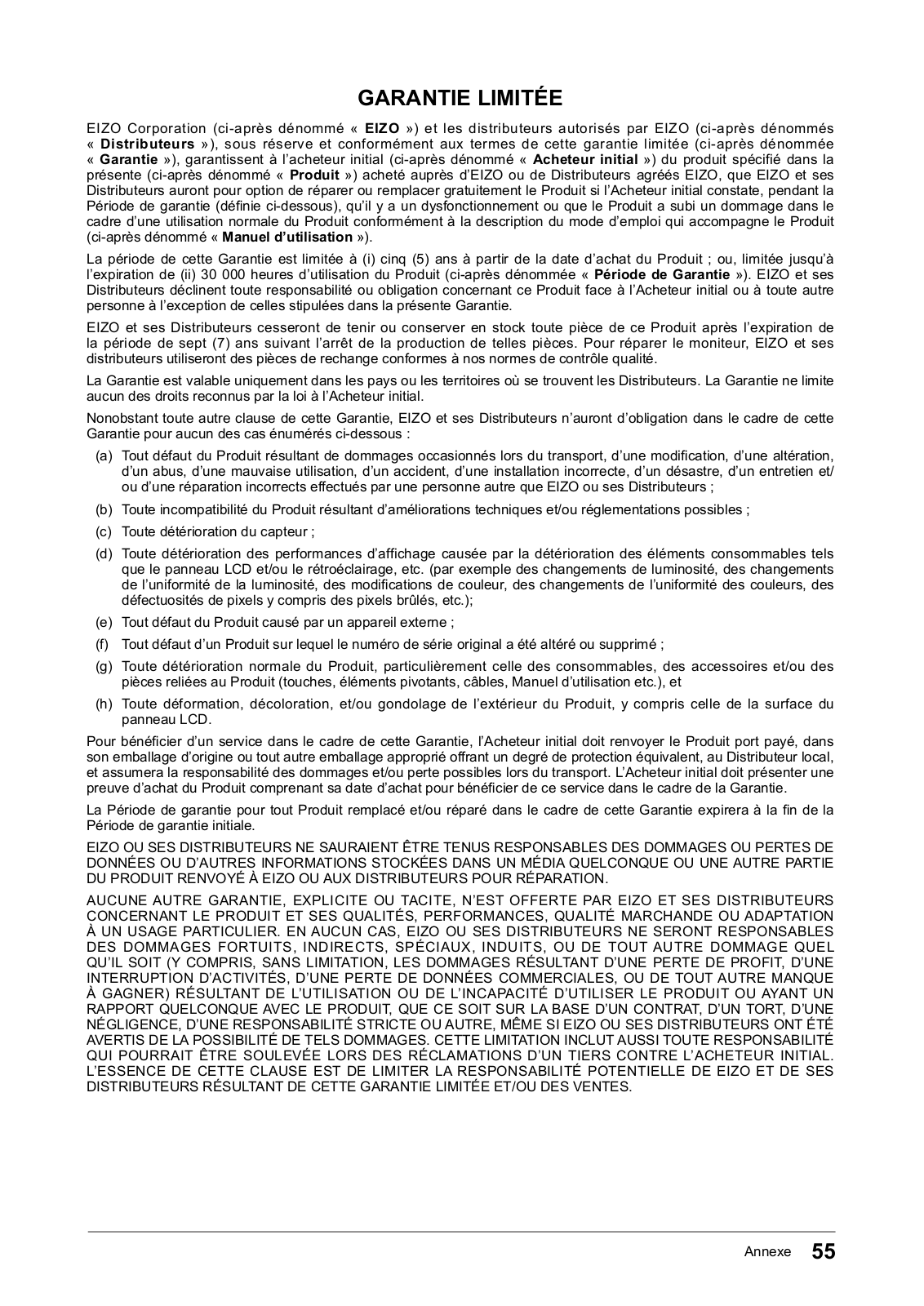 GARANTIE LIMITÉE

EIZO Corporation (ci-après dénommé « EIZO ») et les distributeurs autorisés par EIZO (ci-après dénommés « Distributeurs »), sous réserve et conformément aux termes de cette garantie limitée (ci-après dénommée « Garantie »), garantissent à l'acheteur initial (ci-après dénommé « Acheteur initial ») du produit spécifié dans la présente (ci-après dénommé « Produit ») acheté auprès d'EIZO ou de Distributeurs agréés EIZO, que EIZO et ses Distributeurs auront pour option de réparer ou remplacer gratuitement le Produit si l'Acheteur initial constate, pendant la Période de garantie (définie ci-dessous), qu'il y a un dysfonctionnement ou que le Produit a subi un dommage dans le cadre d'une utilisation normale du Produit conformément à la description du mode d'emploi qui accompagne le Produit (ci-après dénommé « Manuel d'utilisation »).

La période de cette Garantie est limitée à (i) cinq (5) ans à partir de la date d'achat du Produit ; ou, limitée jusqu'à l'expiration de (ii) 30 000 heures d'utilisation du Produit (ci-après dénommée « Période de Garantie »). EIZO et ses Distributeurs déclinent toute responsabilité ou obligation concernant ce Produit face à l'Acheteur initial ou à toute autre personne à l'exception de celles stipulées dans la présente Garantie.

EIZO et ses Distributeurs cesseront de tenir ou conserver en stock toute pièce de ce Produit après l'expiration de la période de sept (7) ans suivant l'arrêt de la production de telles pièces. Pour réparer le moniteur, EIZO et ses distributeurs utiliseront des pièces de rechange conformes à nos normes de contrôle qualité.

La Garantie est valable uniquement dans les pays ou les territoires où se trouvent les Distributeurs. La Garantie ne limite aucun des droits reconnus par la loi à l'Acheteur initial.

Nonobstant toute autre clause de cette Garantie, EIZO et ses Distributeurs n'auront d'obligation dans le cadre de cette Garantie pour aucun des cas énumérés ci-dessous :

(a) Tout défaut du Produit résultant de dommages occasionnés lors du transport, d'une modification, d'une altération, d'un abus, d'une mauvaise utilisation, d'un accident, d'une installation incorrecte, d'un désastre, d'un entretien et/ou d'une réparation incorrects effectués par une personne autre que EIZO ou ses Distributeurs ;

(b) Toute incompatibilité du Produit résultant d'améliorations techniques et/ou réglementations possibles ;

(c) Toute détérioration du capteur ;

(d) Toute détérioration des performances d'affichage causée par la détérioration des éléments consommables tels que le panneau LCD et/ou le rétroéclairage, etc. (par exemple des changements de luminosité, des changements de l'uniformité de la luminosité, des modifications de couleur, des changements de l'uniformité des couleurs, des défectuosités de pixels y compris des pixels brûlés, etc.);

(e) Tout défaut du Produit causé par un appareil externe ;

(f) Tout défaut d'un Produit sur lequel le numéro de série original a été altéré ou supprimé ;

(g) Toute détérioration normale du Produit, particulièrement celle des consommables, des accessoires et/ou des pièces reliées au Produit (touches, éléments pivotants, câbles, Manuel d'utilisation etc.), et

(h) Toute déformation, décoloration, et/ou gondolage de l'extérieur du Produit, y compris celle de la surface du panneau LCD.

Pour bénéficier d'un service dans le cadre de cette Garantie, l'Acheteur initial doit renvoyer le Produit port payé, dans son emballage d'origine ou tout autre emballage approprié offrant un degré de protection équivalent, au Distributeur local, et assumera la responsabilité des dommages et/ou perte possibles lors du transport. L'Acheteur initial doit présenter une preuve d'achat du Produit comprenant sa date d'achat pour bénéficier de ce service dans le cadre de la Garantie.

La Période de garantie pour tout Produit remplacé et/ou réparé dans le cadre de cette Garantie expirera à la fin de la Période de garantie initiale.

EIZO OU SES DISTRIBUTEURS NE SAURAIENT ÊTRE TENUS RESPONSABLES DES DOMMAGES OU PERTES DE DONNÉES OU D'AUTRES INFORMATIONS STOCKÉES DANS UN MÉDIA QUELCONQUE OU UNE AUTRE PARTIE DU PRODUIT RENVOYÉ À EIZO OU AUX DISTRIBUTEURS POUR RÉPARATION.

AUCUNE AUTRE GARANTIE, EXPLICITE OU TACITE, N'EST OFFERTE PAR EIZO ET SES DISTRIBUTEURS CONCERNANT LE PRODUIT ET SES QUALITÉS, PERFORMANCES, QUALITÉ MARCHANDE OU ADAPTATION À UN USAGE PARTICULIER. EN AUCUN CAS, EIZO OU SES DISTRIBUTEURS NE SERONT RESPONSABLES DES DOMMAGES FORTUITS, INDIRECTS, SPÉCIAUX, INDUITS, OU DE TOUT AUTRE DOMMAGE QUEL QU'IL SOIT (Y COMPRIS, SANS LIMITATION, LES DOMMAGES RÉSULTANT D'UNE PERTE DE PROFIT, D'UNE INTERRUPTION D'ACTIVITÉS, D'UNE PERTE DE DONNÉES COMMERCIALES, OU DE TOUT AUTRE MANQUE À GAGNER) RÉSULTANT DE L'UTILISATION OU DE L'INCAPACITÉ D'UTILISER LE PRODUIT OU AYANT UN RAPPORT QUELCONQUE AVEC LE PRODUIT, QUE CE SOIT SUR LA BASE D'UN CONTRAT, D'UN TORT, D'UNE NÉGLIGENCE, D'UNE RESPONSABILITÉ STRICTE OU AUTRE, MÊME SI EIZO OU SES DISTRIBUTEURS ONT ÉTÉ AVERTIS DE LA POSSIBILITÉ DE TELS DOMMAGES. CETTE LIMITATION INCLUT AUSSI TOUTE RESPONSABILITÉ QUI POURRAIT ÊTRE SOULEVÉE LORS DES RÉCLAMATIONS D'UN TIERS CONTRE L'ACHETEUR INITIAL. L'ESSENCE DE CETTE CLAUSE EST DE LIMITER LA RESPONSABILITÉ POTENTIELLE DE EIZO ET DE SES DISTRIBUTEURS RÉSULTANT DE CETTE GARANTIE LIMITÉE ET/OU DES VENTES.

Annexe 55